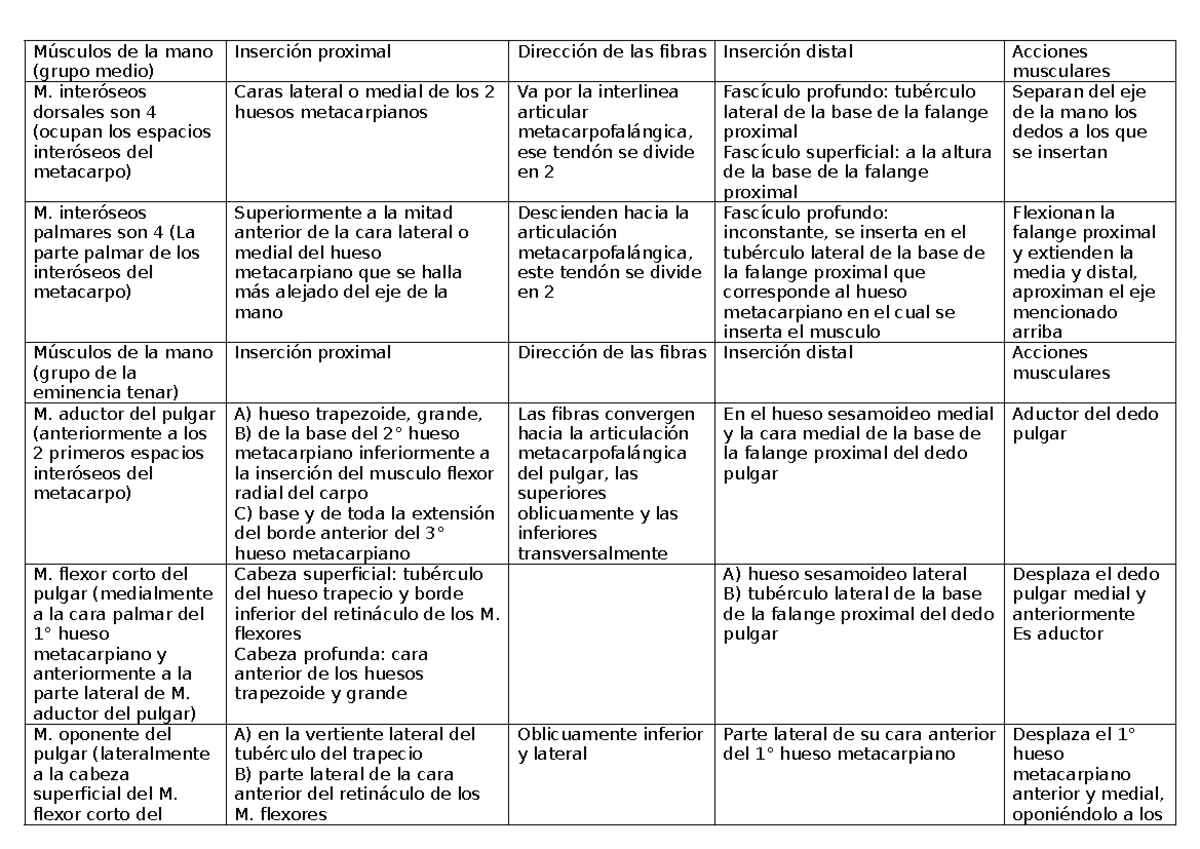 | Músculos de la mano (grupo medio) | Inserción proximal | Dirección de las fibras | Inserción distal | Acciones musculares |
|---|---|---|---|---|
| M. interóseos dorsales son 4 (ocupan los espacios interóseos del metacarpo) | Caras lateral o medial de los 2 huesos metacarpianos | Va por la interlinea articular metacarpofalángica, ese tendón se divide en 2 | Fascículo profundo: tubérculo lateral de la base de la falange proximal Fascículo superficial: a la altura de la base de la falange proximal | Separan del eje de la mano los dedos a los que se insertan |
| M. interóseos palmares son 4 (La parte palmar de los interóseos del metacarpo) | Superiormente a la mitad anterior de la cara lateral o medial del hueso metacarpiano que se halla más alejado del eje de la mano | Descienden hacia la articulación metacarpofalángica, este tendón se divide en 2 | Fascículo profundo: inconstante, se inserta en el tubérculo lateral de la base de la falange proximal que corresponde al hueso metacarpiano en el cual se inserta el musculo | Flexionan la falange proximal y extienden la media y distal, aproximan el eje mencionado arriba |
| Músculos de la mano (grupo de la eminencia tenar) | Inserción proximal | Dirección de las fibras | Inserción distal | Acciones musculares |
| M. aductor del pulgar (anteriormente a los 2 primeros espacios interóseos del metacarpo) | A) hueso trapezoide, grande, B) de la base del 2° hueso metacarpiano inferiormente a la inserción del musculo flexor radial del carpo C) base y de toda la extensión del borde anterior del 3° hueso metacarpiano | Las fibras convergen hacia la articulación metacarpofalángica del pulgar, las superiores oblicuamente y las inferiores transversalmente | En el hueso sesamoideo medial y la cara medial de la base de la falange proximal del dedo pulgar | Aductor del dedo pulgar |
| M. flexor corto del pulgar (medialmente a la cara palmar del 1° hueso metacarpiano y anteriormente a la parte lateral de M. aductor del pulgar) | Cabeza superficial: tubérculo del hueso trapecio y borde inferior del retináculo de los M. flexores Cabeza profunda: cara anterior de los huesos trapezoide y grande | | A) hueso sesamoideo lateral B) tubérculo lateral de la base de la falange proximal del dedo pulgar | Desplaza el dedo pulgar medial y anteriormente Es aductor |
| M. oponente del pulgar (lateralmente a la cabeza superficial del M. flexor corto del | A) en la vertiente lateral del tubérculo del trapecio B) parte lateral de la cara anterior del retináculo de los M. flexores | Oblicuamente inferior y lateral | Parte lateral de su cara anterior del 1° hueso metacarpiano | Desplaza el 1° hueso metacarpiano anterior y medial, oponiéndolo a los |